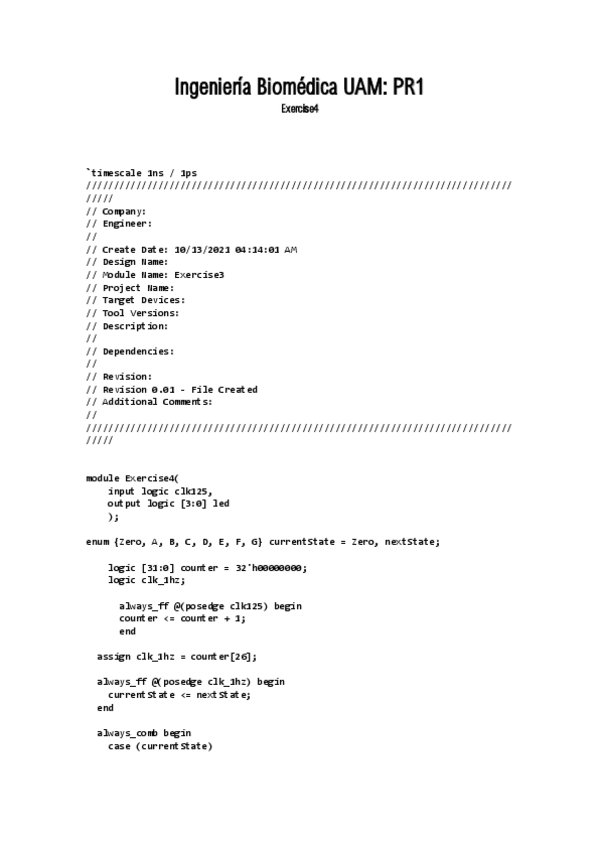 Ingeniería Biomédica UAM: PR1

Exercise4

`timescale 1ns / 1ps
//////////////////////////////////////////////////////////////////////////////////
// Company:
// Engineer:
//
// Create Date: 10/13/2021 04:14:01 AM
// Design Name:
// Module Name: Exercise3
// Project Name:
// Target Devices:
// Tool Versions:
// Description:
//
// Dependencies:
//
// Revision:
// Revision 0.01 - File Created
// Additional Comments:
//
//////////////////////////////////////////////////////////////////////////////////

module Exercise4(
    input logic clk125,
    output logic [3:0] led
    );

enum {Zero, A, B, C, D, E, F, G} currentState = Zero, nextState;

    logic [31:0] counter = 32'h00000000;
    logic clk_1hz;

      always_ff @(posedge clk125) begin
      counter <= counter + 1;
      end

  assign clk_1hz = counter[26];

  always_ff @(posedge clk_1hz) begin
    currentState <= nextState;
  end

  always_comb begin
    case (currentState)